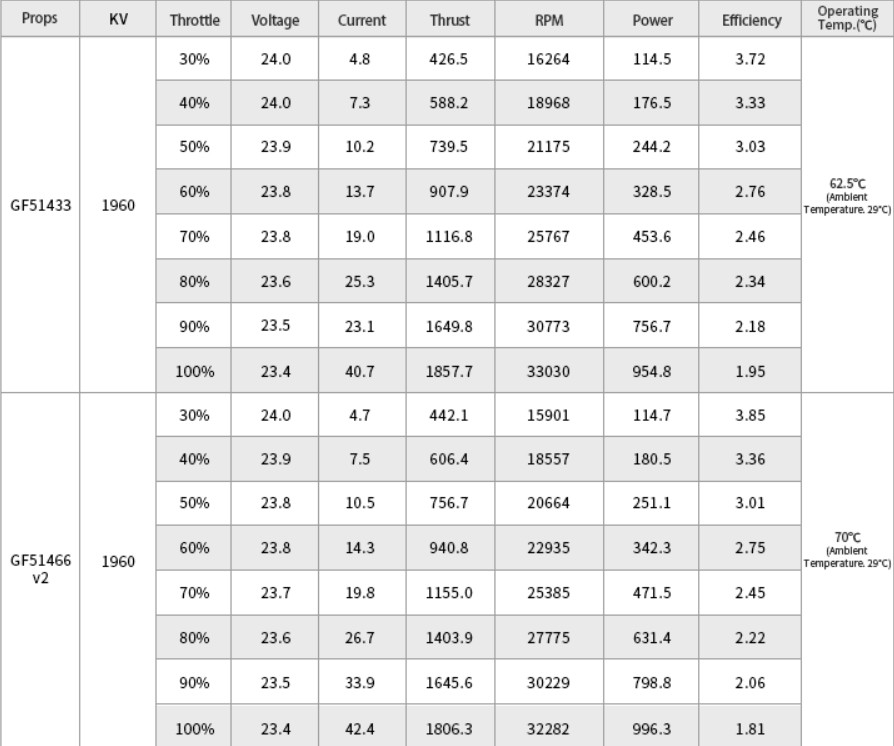 | Props | KV | Throttle | Voltage | Current | Thrust | RPM | Power | Efficiency | Operating Temp.(℃) |
|---|---|---|---|---|---|---|---|---|---|
| GF51433 | 1960 | 30% | 24.0 | 4.8 | 426.5 | 16264 | 114.5 | 3.72 | 62.5℃ (Ambient Temperature. 29℃) |
| | | 40% | 24.0 | 7.3 | 588.2 | 18968 | 176.5 | 3.33 | |
| | | 50% | 23.9 | 10.2 | 739.5 | 21175 | 244.2 | 3.03 | |
| | | 60% | 23.8 | 13.7 | 907.9 | 23374 | 328.5 | 2.76 | |
| | | 70% | 23.8 | 19.0 | 1116.8 | 25767 | 453.6 | 2.46 | |
| | | 80% | 23.6 | 25.3 | 1405.7 | 28327 | 600.2 | 2.34 | |
| | | 90% | 23.5 | 23.1 | 1649.8 | 30773 | 756.7 | 2.18 | |
| | | 100% | 23.4 | 40.7 | 1857.7 | 33030 | 954.8 | 1.95 | |
| GF51466 v2 | 1960 | 30% | 24.0 | 4.7 | 442.1 | 15901 | 114.7 | 3.85 | 70℃ (Ambient Temperature. 29℃) |
| | | 40% | 23.9 | 7.5 | 606.4 | 18557 | 180.5 | 3.36 | |
| | | 50% | 23.8 | 10.5 | 756.7 | 20664 | 251.1 | 3.01 | |
| | | 60% | 23.8 | 14.3 | 940.8 | 22935 | 342.3 | 2.75 | |
| | | 70% | 23.7 | 19.8 | 1155.0 | 25385 | 471.5 | 2.45 | |
| | | 80% | 23.6 | 26.7 | 1403.9 | 27775 | 631.4 | 2.22 | |
| | | 90% | 23.5 | 33.9 | 1645.6 | 30229 | 798.8 | 2.06 | |
| | | 100% | 23.4 | 42.4 | 1806.3 | 32282 | 996.3 | 1.81 | |